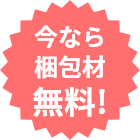 今なら
梱包材
無料!